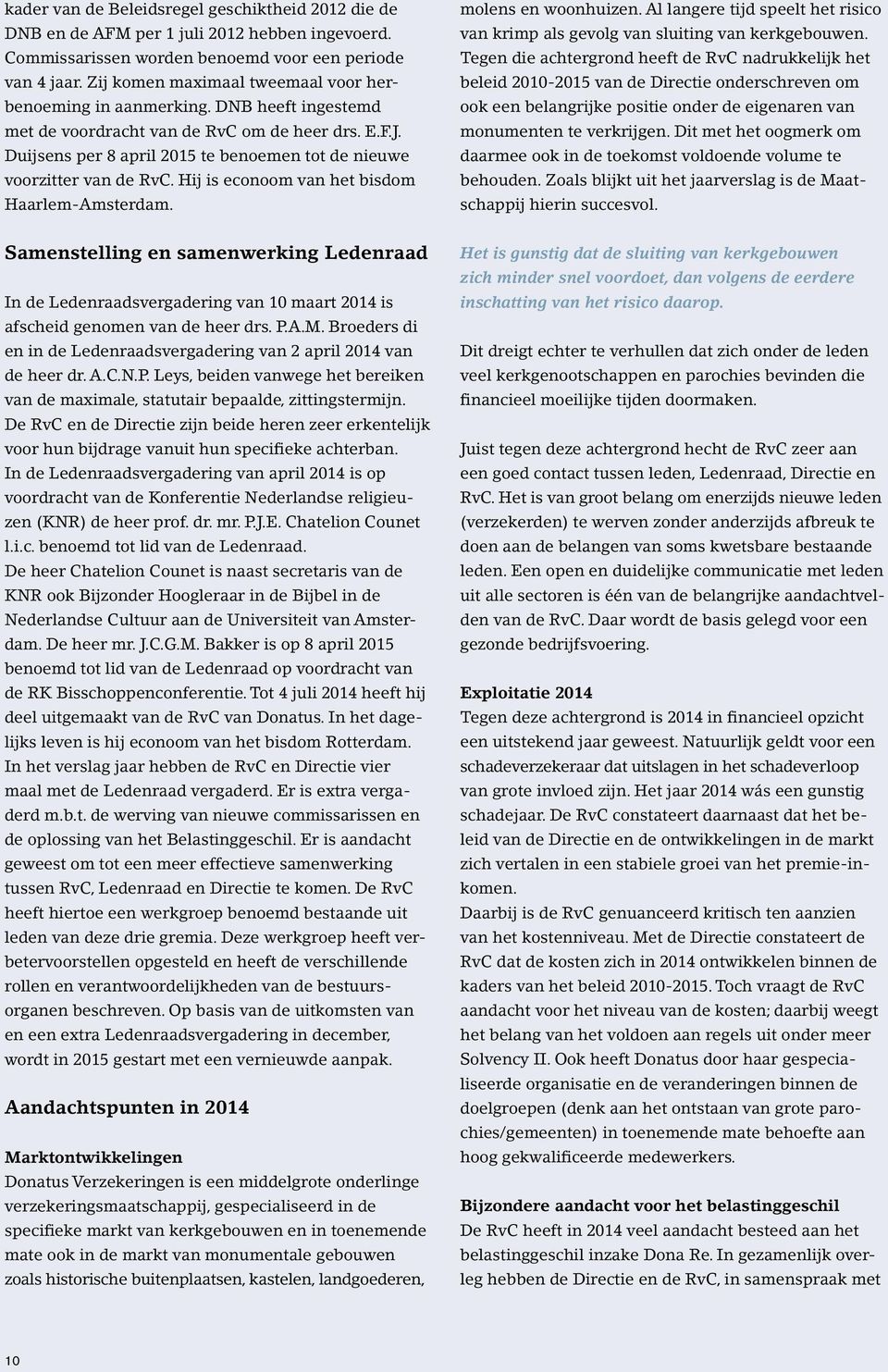 kader van de Beleidsregel geschiktheid 2012 die de DNB en de AFM per 1 juli 2012 hebben ingevoerd. Commissarissen worden benoemd voor een periode van 4 jaar. Zij komen maximaal tweemaal voor herbenoeming in aanmerking. DNB heeft ingestemd met de voordracht van de RvC om de heer drs. E.F.J. Duijsens per 8 april 2015 te benoemen tot de nieuwe voorzitter van de RvC. Hij is econoom van het bisdom Haarlem-Amsterdam.

Samenstelling en samenwerking Ledenraad

In de Ledenraadsvergadering van 10 maart 2014 is afscheid genomen van de heer drs. P.A.M. Broeders di en in de Ledenraadsvergadering van 2 april 2014 van de heer dr. A.C.N.P. Leys, beiden vanwege het bereiken van de maximale, statutair bepaalde, zittingstermijn. De RvC en de Directie zijn beide heren zeer erkentelijk voor hun bijdrage vanuit hun specifieke achterban. In de Ledenraadsvergadering van april 2014 is op voordracht van de Konferentie Nederlandse religieuzen (KNR) de heer prof. dr. mr. P.J.E. Chatelion Counet l.i.c. benoemd tot lid van de Ledenraad. De heer Chatelion Counet is naast secretaris van de KNR ook Bijzonder Hoogleraar in de Bijbel in de Nederlandse Cultuur aan de Universiteit van Amsterdam. De heer mr. J.C.G.M. Bakker is op 8 april 2015 benoemd tot lid van de Ledenraad op voordracht van de RK Bisschoppenconferentie. Tot 4 juli 2014 heeft hij deel uitgemaakt van de RvC van Donatus. In het dagelijks leven is hij econoom van het bisdom Rotterdam. In het verslag jaar hebben de RvC en Directie vier maal met de Ledenraad vergaderd. Er is extra vergaderd m.b.t. de werving van nieuwe commissarissen en de oplossing van het Belastinggeschil. Er is aandacht geweest om tot een meer effectieve samenwerking tussen RvC, Ledenraad en Directie te komen. De RvC heeft hiertoe een werkgroep benoemd bestaande uit leden van deze drie gremia. Deze werkgroep heeft verbetervoorstellen opgesteld en heeft de verschillende rollen en verantwoordelijkheden van de bestuursorganen beschreven. Op basis van de uitkomsten van en een extra Ledenraadsvergadering in december, wordt in 2015 gestart met een vernieuwde aanpak.

Aandachtspunten in 2014

Marktontwikkelingen
Donatus Verzekeringen is een middelgrote onderlinge verzekeringsmaatschappij, gespecialiseerd in de specifieke markt van kerkgebouwen en in toenemende mate ook in de markt van monumentale gebouwen zoals historische buitenplaatsen, kastelen, landgoederen, molens en woonhuizen. Al langere tijd speelt het risico van krimp als gevolg van sluiting van kerkgebouwen. Tegen die achtergrond heeft de RvC nadrukkelijk het beleid 2010-2015 van de Directie onderschreven om ook een belangrijke positie onder de eigenaren van monumenten te verkrijgen. Dit met het oogmerk om daarmee ook in de toekomst voldoende volume te behouden. Zoals blijkt uit het jaarverslag is de Maatschappij hierin succesvol.

Het is gunstig dat de sluiting van kerkgebouwen zich minder snel voordoet, dan volgens de eerdere inschatting van het risico daarop.

Dit dreigt echter te verhullen dat zich onder de leden veel kerkgenootschappen en parochies bevinden die financieel moeilijke tijden doormaken.

Juist tegen deze achtergrond hecht de RvC zeer aan een goed contact tussen leden, Ledenraad, Directie en RvC. Het is van groot belang om enerzijds nieuwe leden (verzekerden) te werven zonder anderzijds afbreuk te doen aan de belangen van soms kwetsbare bestaande leden. Een open en duidelijke communicatie met leden uit alle sectoren is één van de belangrijke aandachtvelden van de RvC. Daar wordt de basis gelegd voor een gezonde bedrijfsvoering.

Exploitatie 2014
Tegen deze achtergrond is 2014 in financieel opzicht een uitstekend jaar geweest. Natuurlijk geldt voor een schadeverzekeraar dat uitslagen in het schadeverloop van grote invloed zijn. Het jaar 2014 wás een gunstig schadejaar. De RvC constateert daarnaast dat het beleid van de Directie en de ontwikkelingen in de markt zich vertalen in een stabiele groei van het premie-inkomen.
Daarbij is de RvC genuanceerd kritisch ten aanzien van het kostenniveau. Met de Directie constateert de RvC dat de kosten zich in 2014 ontwikkelen binnen de kaders van het beleid 2010-2015. Toch vraagt de RvC aandacht voor het niveau van de kosten; daarbij weegt het belang van het voldoen aan regels uit onder meer Solvency II. Ook heeft Donatus door haar gespecialiseerde organisatie en de veranderingen binnen de doelgroepen (denk aan het ontstaan van grote parochies/gemeenten) in toenemende mate behoefte aan hoog gekwalificeerde medewerkers.

Bijzondere aandacht voor het belastinggeschil
De RvC heeft in 2014 veel aandacht besteed aan het belastinggeschil inzake Dona Re. In gezamenlijk overleg hebben de Directie en de RvC, in samenspraak met

10